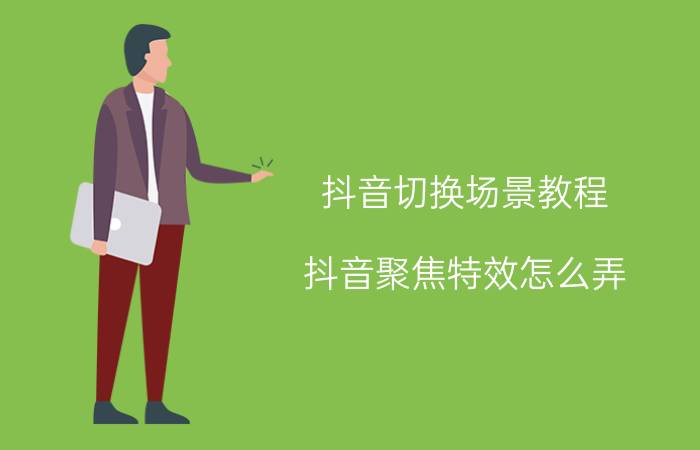 抖音切换场景教程

抖音聚焦特效怎么弄